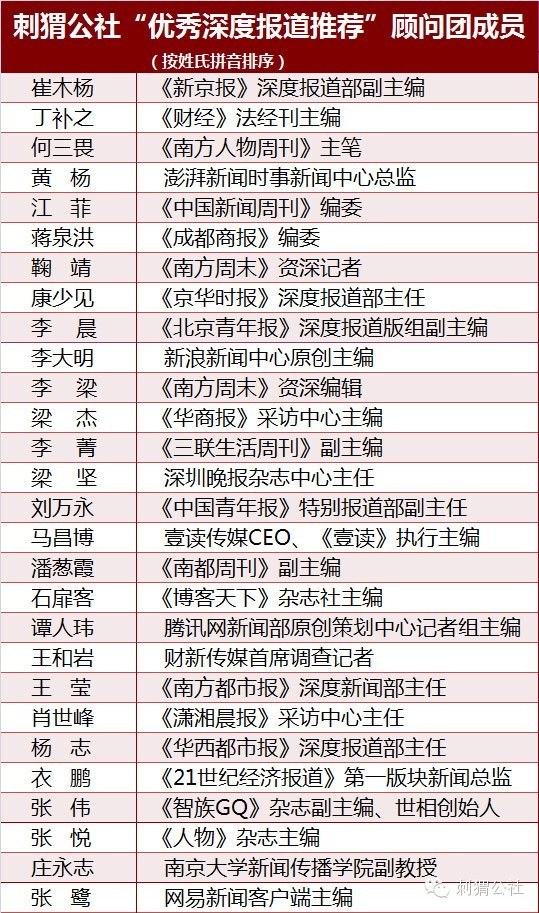 刺猬公社“优秀深度报道推荐”顾问团成员

（按姓氏拼音排序）

| | |
|---|---|
| 崔木杨 | 《新京报》深度报道部副主编 |
| 丁补之 | 《财经》法经刊主编 |
| 何三畏 | 《南方人物周刊》主笔 |
| 黄 杨 | 澎湃新闻时事新闻中心总监 |
| 江 菲 | 《中国新闻周刊》编委 |
| 蒋泉洪 | 《成都商报》编委 |
| 鞠 靖 | 《南方周末》资深记者 |
| 康少见 | 《京华时报》深度报道部主任 |
| 李 晨 | 《北京青年报》深度报道版组副主编 |
| 李大明 | 新浪新闻中心原创主编 |
| 李 梁 | 《南方周末》资深编辑 |
| 梁 杰 | 《华商报》采访中心主编 |
| 李 菁 | 《三联生活周刊》副主编 |
| 梁 坚 | 深圳晚报杂志中心主任 |
| 刘万永 | 《中国青年报》特别报道部副主任 |
| 马昌博 | 壹读传媒CEO、《壹读》执行主编 |
| 潘葱霞 | 《南都周刊》副主编 |
| 石扉客 | 《博客天下》杂志社主编 |
| 谭人玮 | 腾讯网新闻部原创策划中心记者组主编 |
| 王和岩 | 财新传媒首席调查记者 |
| 王 莹 | 《南方都市报》深度新闻部主任 |
| 肖世峰 | 《潇湘晨报》采访中心主任 |
| 杨 志 | 《华西都市报》深度报道部主任 |
| 衣 鹏 | 《21世纪经济报道》第一版块新闻总监 |
| 张 伟 | 《智族GQ》杂志副主编、世相创始人 |
| 张 悦 | 《人物》杂志主编 |
| 庄永志 | 南京大学新闻传播学院副教授 |
| 张 鹭 | 网易新闻客户端主编 |

刺猬公社